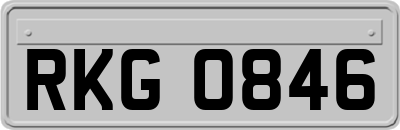 RKG 0846